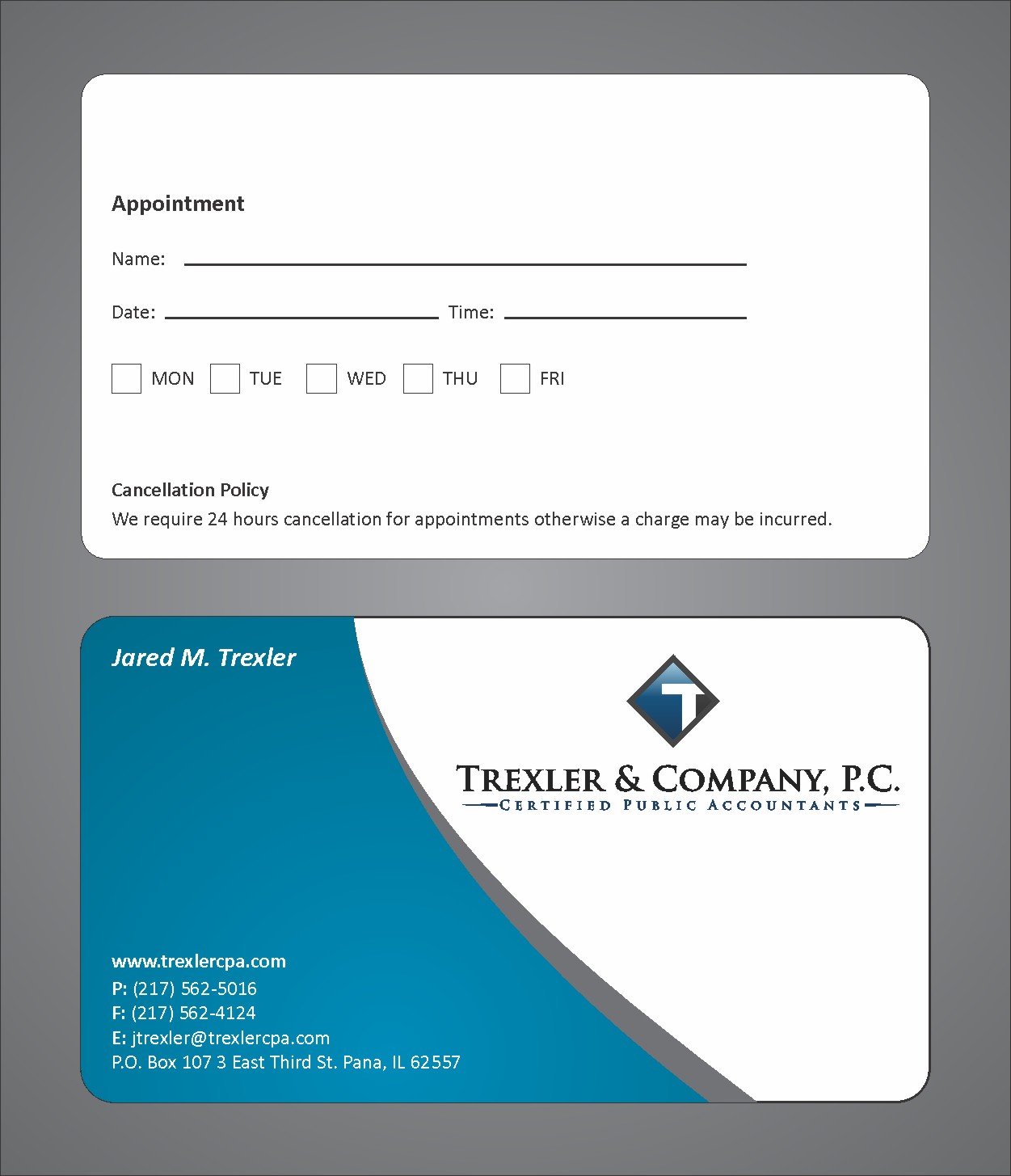 Appointment

Name:

Date: Time:

MON TUE WED THU FRI

Cancellation Policy
We require 24 hours cancellation for appointments otherwise a charge may be incurred.

Jared M. Trexler

T

TREXLER & COMPANY, P.C.
CERTIFIED PUBLIC ACCOUNTANTS

www.trexlercpa.com
P: (217) 562-5016
F: (217) 562-4124
E: jtrexler@trexlercpa.com
P.O. Box 107 3 East Third St. Pana, IL 62557